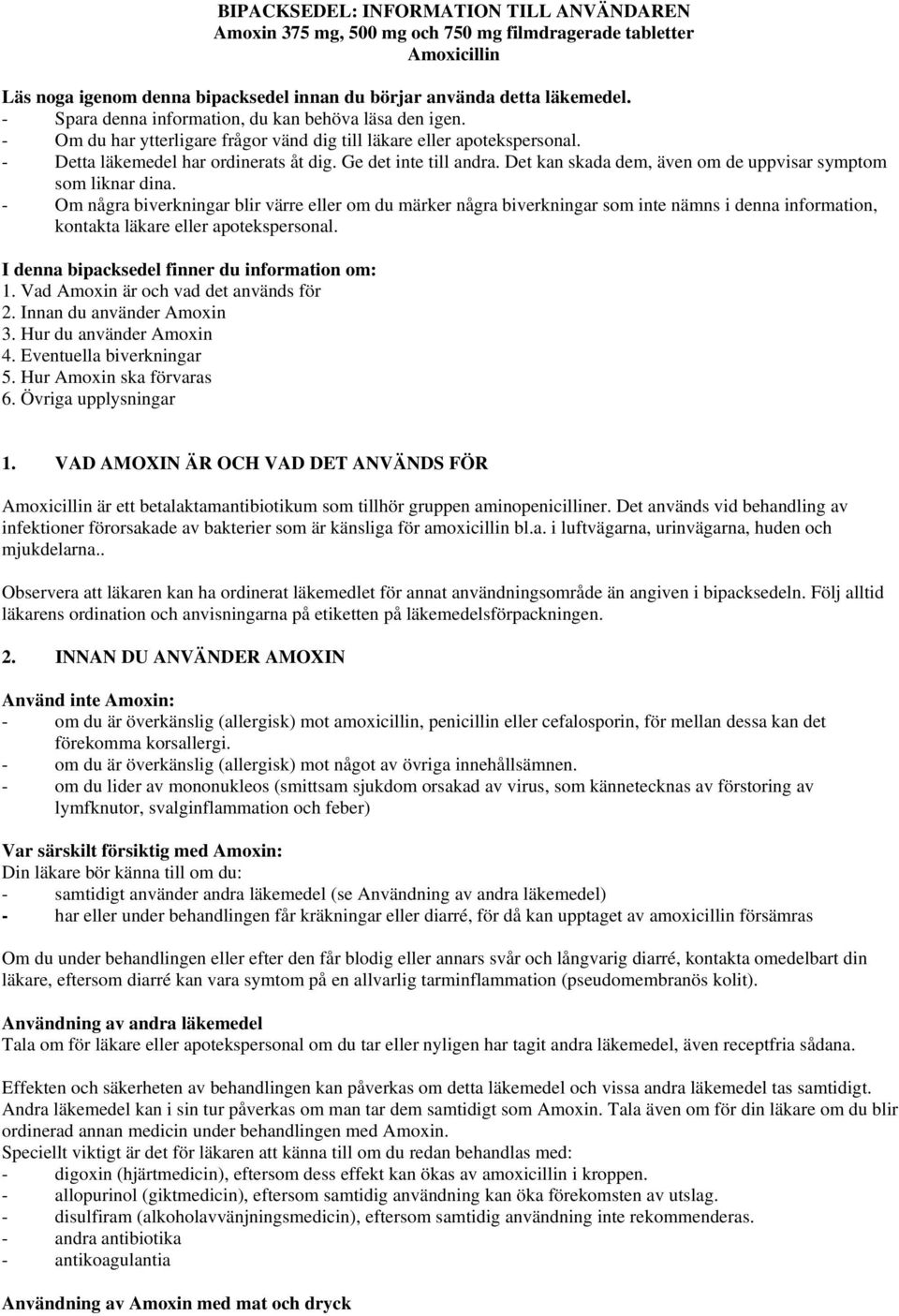 BIPACKSEDEL: INFORMATION TILL ANVÄNDAREN
Amoxin 375 mg, 500 mg och 750 mg filmdragerade tabletter
Amoxicillin

Läs noga igenom denna bipacksedel innan du börjar använda detta läkemedel.
- Spara denna information, du kan behöva läsa den igen.
- Om du har ytterligare frågor vänd dig till läkare eller apotekspersonal.
- Detta läkemedel har ordinerats åt dig. Ge det inte till andra. Det kan skada dem, även om de uppvisar symptom som liknar dina.
- Om några biverkningar blir värre eller om du märker några biverkningar som inte nämns i denna information, kontakta läkare eller apotekspersonal.

I denna bipacksedel finner du information om:
1. Vad Amoxin är och vad det används för
2. Innan du använder Amoxin
3. Hur du använder Amoxin
4. Eventuella biverkningar
5. Hur Amoxin ska förvaras
6. Övriga upplysningar

1. VAD AMOXIN ÄR OCH VAD DET ANVÄNDS FÖR

Amoxicillin är ett betalaktamantibiotikum som tillhör gruppen aminopenicilliner. Det används vid behandling av infektioner förorsakade av bakterier som är känsliga för amoxicillin bl.a. i luftvägarna, urinvägarna, huden och mjukdelarna..

Observera att läkaren kan ha ordinerat läkemedlet för annat användningsområde än angiven i bipacksedeln. Följ alltid läkarens ordination och anvisningarna på etiketten på läkemedelsförpackningen.

2. INNAN DU ANVÄNDER AMOXIN

Använd inte Amoxin:
- om du är överkänslig (allergisk) mot amoxicillin, penicillin eller cefalosporin, för mellan dessa kan det förekomma korsallergi.
- om du är överkänslig (allergisk) mot något av övriga innehållsämnen.
- om du lider av mononukleos (smittsam sjukdom orsakad av virus, som kännetecknas av förstoring av lymfknutor, svalginflammation och feber)

Var särskilt försiktig med Amoxin:
Din läkare bör känna till om du:
- samtidigt använder andra läkemedel (se Användning av andra läkemedel)
- har eller under behandlingen får kräkningar eller diarré, för då kan upptaget av amoxicillin försämras

Om du under behandlingen eller efter den får blodig eller annars svår och långvarig diarré, kontakta omedelbart din läkare, eftersom diarré kan vara symtom på en allvarlig tarminflammation (pseudomembranös kolit).

Användning av andra läkemedel
Tala om för läkare eller apotekspersonal om du tar eller nyligen har tagit andra läkemedel, även receptfria sådana.

Effekten och säkerheten av behandlingen kan påverkas om detta läkemedel och vissa andra läkemedel tas samtidigt. Andra läkemedel kan i sin tur påverkas om man tar dem samtidigt som Amoxin. Tala även om för din läkare om du blir ordinerad annan medicin under behandlingen med Amoxin.
Speciellt viktigt är det för läkaren att känna till om du redan behandlas med:
- digoxin (hjärtmedicin), eftersom dess effekt kan ökas av amoxicillin i kroppen.
- allopurinol (giktmedicin), eftersom samtidig användning kan öka förekomsten av utslag.
- disulfiram (alkoholavvänjningsmedicin), eftersom samtidig användning inte rekommenderas.
- andra antibiotika
- antikoagulantia

Användning av Amoxin med mat och dryck